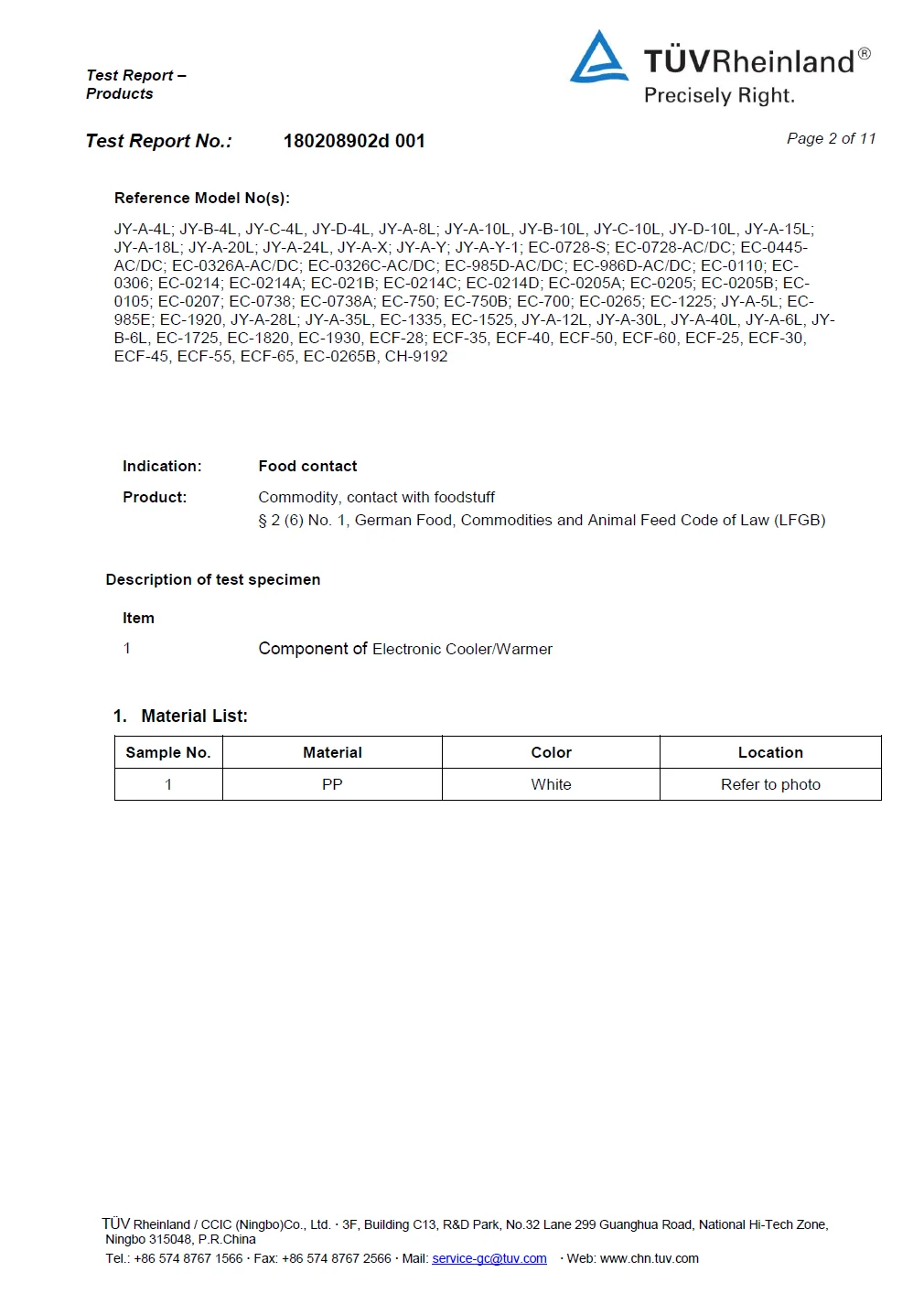 Test Report – Products

TÜVRheinland®
Precisely Right.

Test Report No.: 180208902d 001

Page 2 of 11

Reference Model No(s):

JY-A-4L; JY-B-4L, JY-C-4L, JY-D-4L, JY-A-8L; JY-A-10L, JY-B-10L, JY-C-10L, JY-D-10L, JY-A-15L; JY-A-18L; JY-A-20L; JY-A-24L, JY-A-X; JY-A-Y; JY-A-Y-1; EC-0728-S; EC-0728-AC/DC; EC-0445-AC/DC; EC-0326A-AC/DC; EC-0326C-AC/DC; EC-985D-AC/DC; EC-986D-AC/DC; EC-0110; EC-0306; EC-0214; EC-0214A; EC-021B; EC-0214C; EC-0214D; EC-0205A; EC-0205; EC-0205B; EC-0105; EC-0207; EC-0738; EC-0738A; EC-750; EC-750B; EC-700; EC-0265; EC-1225; JY-A-5L; EC-985E; EC-1920, JY-A-28L; JY-A-35L, EC-1335, EC-1525, JY-A-12L, JY-A-30L, JY-A-40L, JY-A-6L, JY-B-6L, EC-1725, EC-1820, EC-1930, ECF-28; ECF-35, ECF-40, ECF-50, ECF-60, ECF-25, ECF-30, ECF-45, ECF-55, ECF-65, EC-0265B, CH-9192

Indication: Food contact

Product: Commodity, contact with foodstuff
§ 2 (6) No. 1, German Food, Commodities and Animal Feed Code of Law (LFGB)

Description of test specimen

Item

1 Component of Electronic Cooler/Warmer

1. Material List:

| Sample No. | Material | Color | Location |
|---|---|---|---|
| 1 | PP | White | Refer to photo |

TÜV Rheinland / CCIC (Ningbo)Co., Ltd. · 3F, Building C13, R&D Park, No.32 Lane 299 Guanghua Road, National Hi-Tech Zone, Ningbo 315048, P.R.China
Tel.: +86 574 8767 1566 · Fax: +86 574 8767 2566 · Mail: service-gc@tuv.com · Web: www.chn.tuv.com